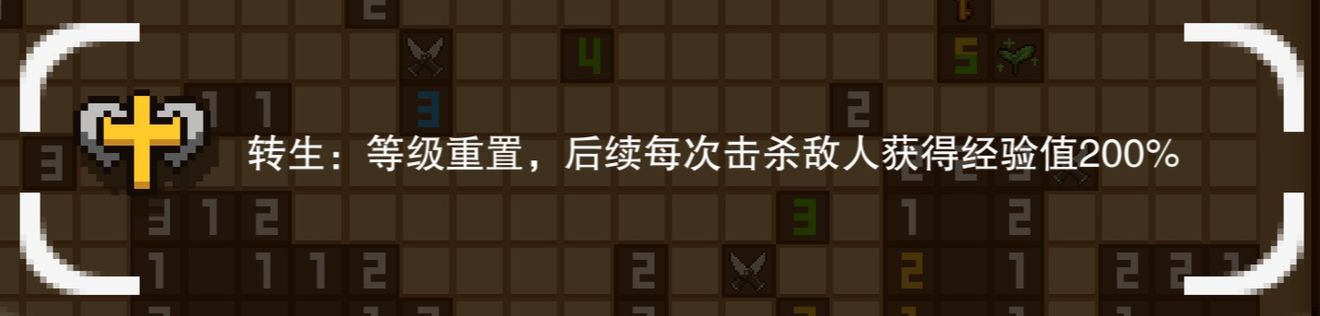 转生：等级重置，后续每次击杀敌人获得经验值200%